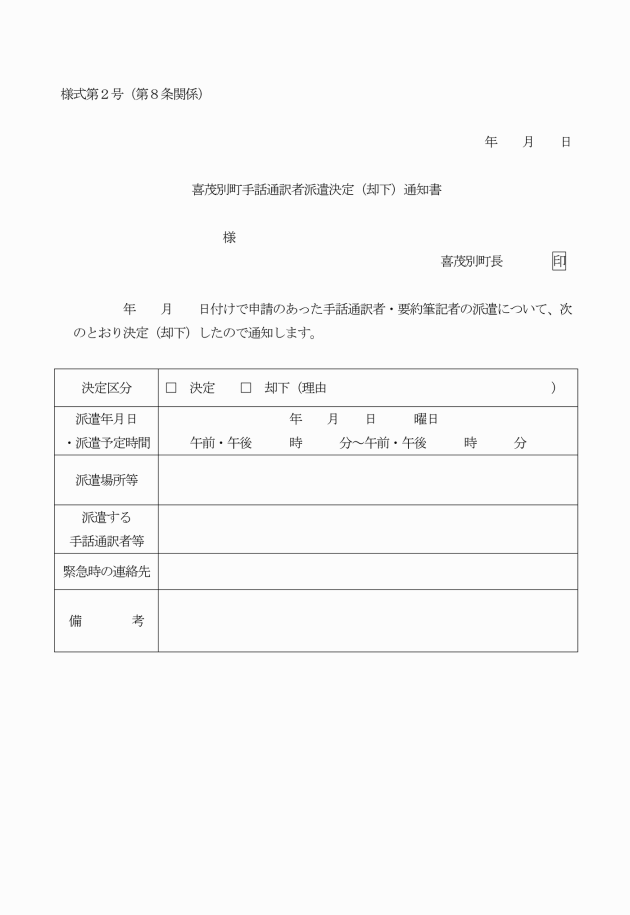 様式第２号（第８条関係）

年　月　日

喜茂別町手話通訳者派遣決定（却下）通知書

様

喜茂別町長　印

年　月　日付けで申請のあった手話通訳者・要約筆記者の派遣について、次のとおり決定（却下）したので通知します。

| 決定区分 | □　決定　□　却下（理由　） |
|---|---|
| 派遣年月日・派遣予定時間 | 年　月　日　曜日 午前・午後　時　分～午前・午後　時　分 |
| 派遣場所等 | |
| 派遣する手話通訳者等 | |
| 緊急時の連絡先 | |
| 備　考 | |